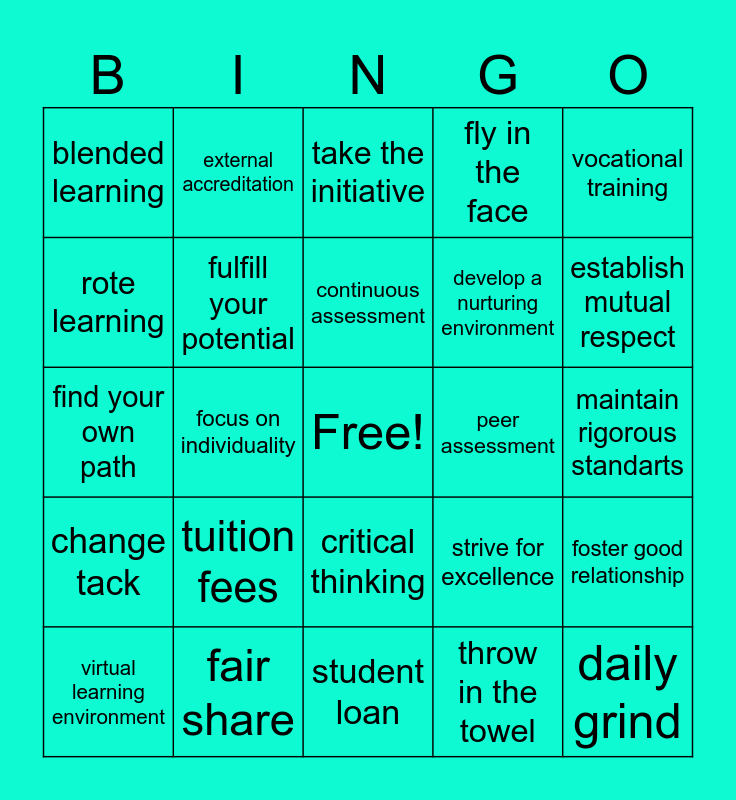 | B | I | N | G | O |
|---|---|---|---|---|
| blended learning | external accreditation | take the initiative | fly in the face | vocational training |
| rote learning | fulfill your potential | continuous assessment | develop a nurturing environment | establish mutual respect |
| find your own path | focus on individuality | Free! | peer assessment | maintain rigorous standarts |
| change tack | tuition fees | critical thinking | strive for excellence | foster good relationship |
| virtual learning environment | fair share | student loan | throw in the towel | daily grind |